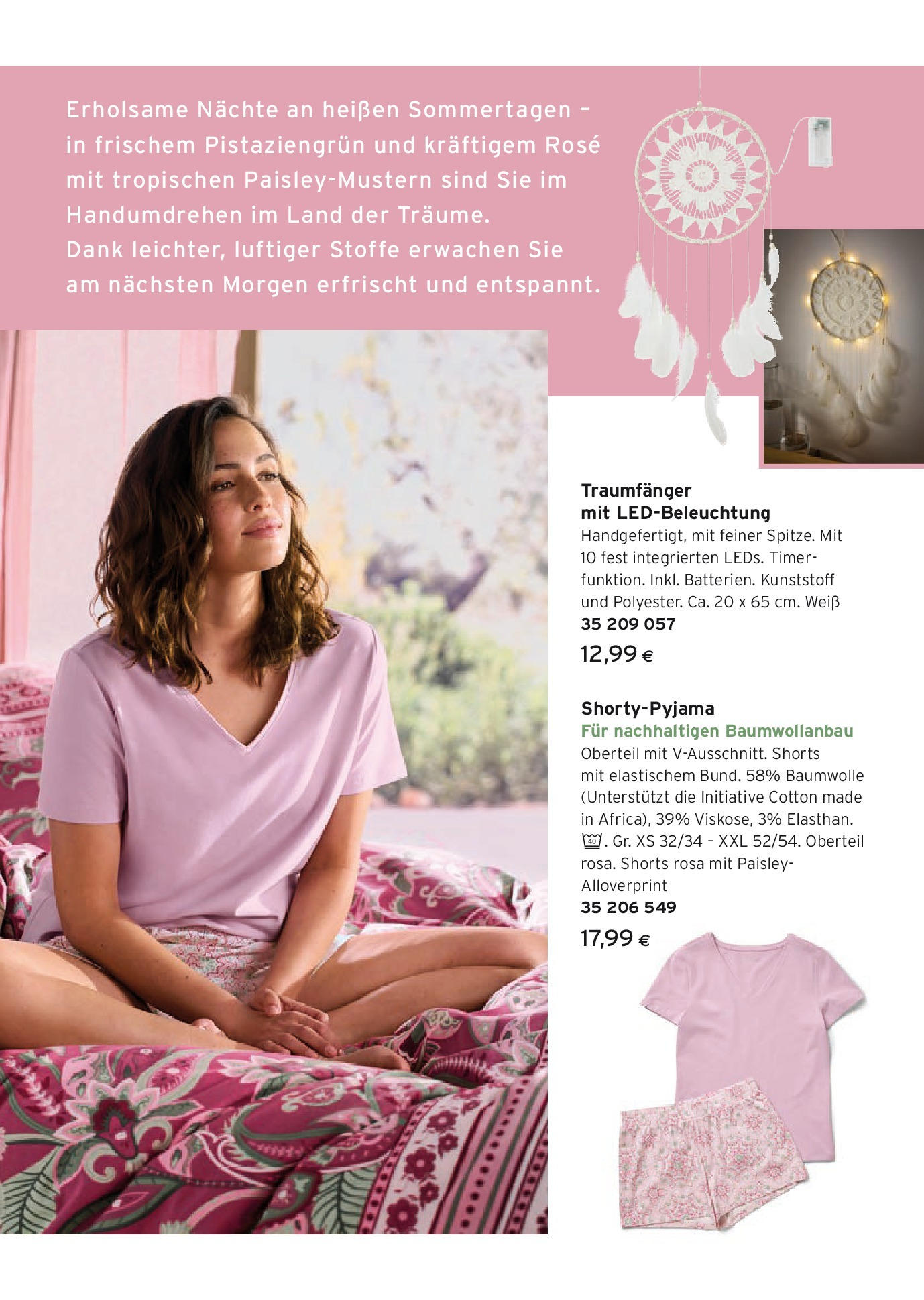 Erholsame Nächte an heißen Sommertagen – in frischem Pistaziengrün und kräftigem Rosé mit tropischen Paisley-Mustern sind Sie im Handumdrehen im Land der Träume.
Dank leichter, luftiger Stoffe erwachen Sie am nächsten Morgen erfrischt und entspannt.

Traumfänger mit LED-Beleuchtung
Handgefertigt, mit feiner Spitze. Mit 10 fest integrierten LEDs. Timerfunktion. Inkl. Batterien. Kunststoff und Polyester. Ca. 20 x 65 cm. Weiß
35 209 057
12,99 €

Shorty-Pyjama
Für nachhaltigen Baumwollanbau
Oberteil mit V-Ausschnitt. Shorts mit elastischem Bund. 58% Baumwolle (Unterstützt die Initiative Cotton made in Africa), 39% Viskose, 3% Elasthan. 40. Gr. XS 32/34 – XXL 52/54. Oberteil rosa. Shorts rosa mit Paisley-Alloverprint
35 206 549
17,99 €